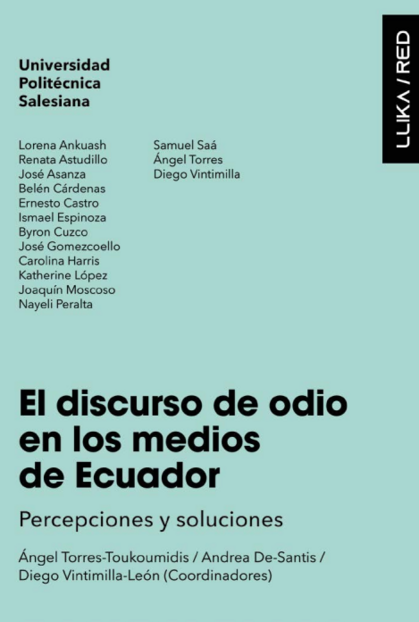 Universidad
Politécnica
Salesiana

LLIKA / RED

Lorena Ankuash
Renata Astudillo
José Asanza
Belén Cárdenas
Ernesto Castro
Ismael Espinoza
Byron Cuzco
José Gomezcoello
Carolina Harris
Katherine López
Joaquín Moscoso
Nayeli Peralta

Samuel Saá
Ángel Torres
Diego Vintimilla

El discurso de odio en los medios de Ecuador

Percepciones y soluciones

Ángel Torres-Toukoumidis / Andrea De-Santis / Diego Vintimilla-León (Coordinadores)